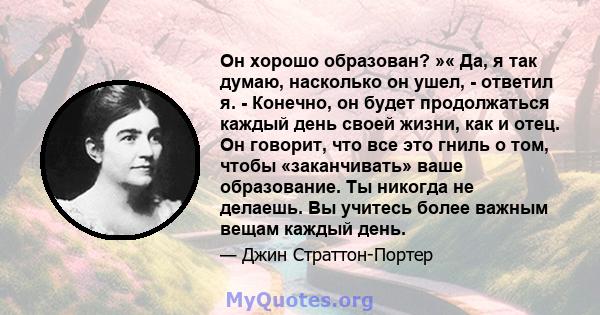 Он хорошо образован? »« Да, я так думаю, насколько он ушел, - ответил я. - Конечно, он будет продолжаться каждый день своей жизни, как и отец. Он говорит, что все это гниль о том, чтобы «заканчивать» ваше образование. Ты никогда не делаешь. Вы учитесь более важным вещам каждый день.

— Джин Страттон-Портер

MyQuotes.org